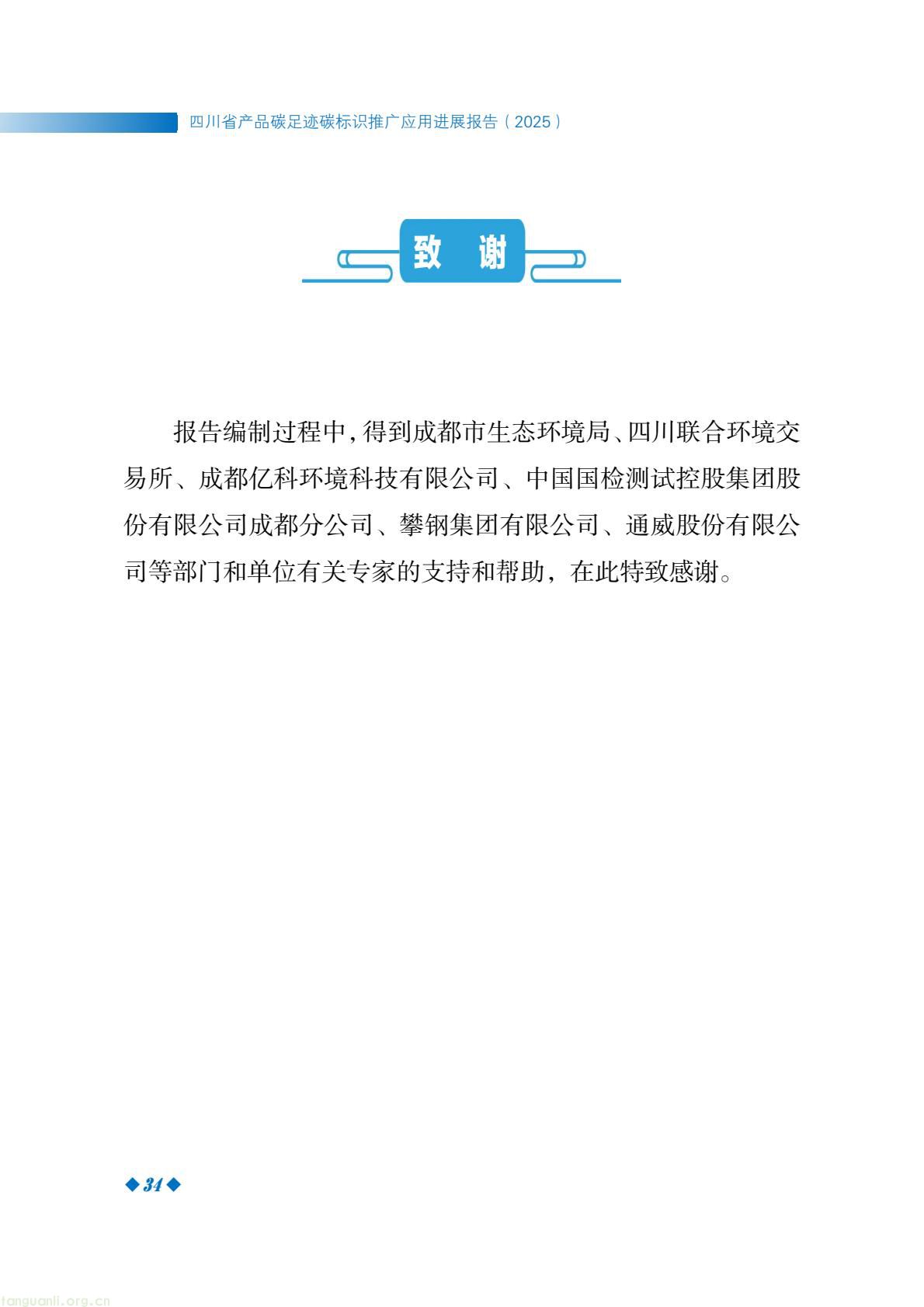 四川省产品碳足迹碳标识推广应用进展报告（2025）

致 谢

报告编制过程中，得到成都市生态环境局、四川联合环境交易所、成都亿科环境科技有限公司、中国国检测试控股集团股份有限公司成都分公司、攀钢集团有限公司、通威股份有限公司等部门和单位有关专家的支持和帮助，在此特致感谢。

◆ 34 ◆

tanguanli.org.cn